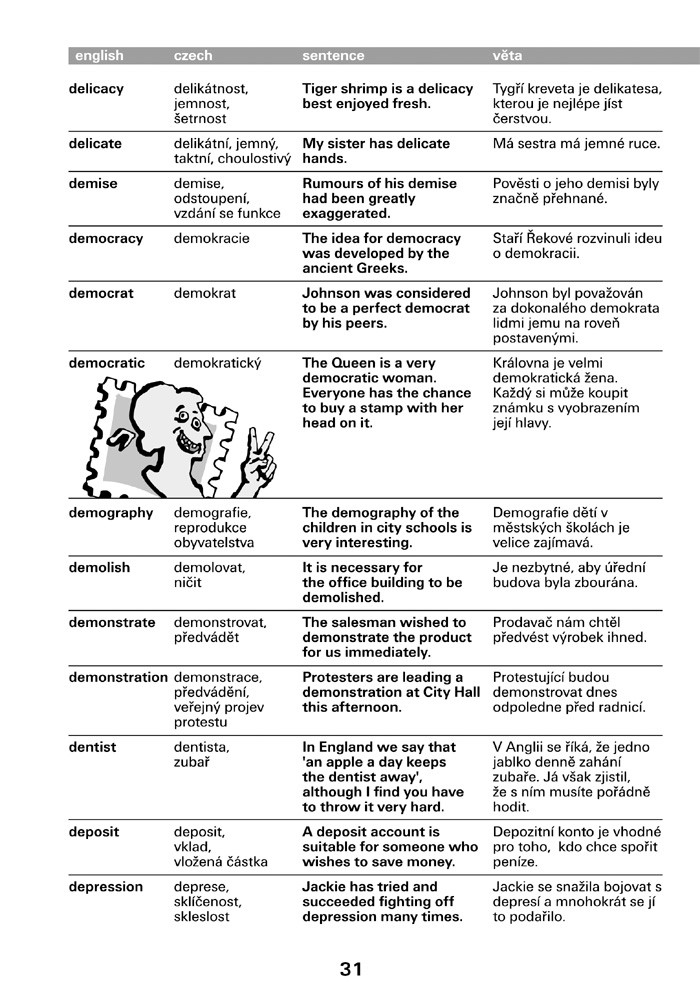 | english | czech | sentence | věta |
|---|---|---|---|
| delicacy | delikátnost, jemnost, šetrnost | Tiger shrimp is a delicacy best enjoyed fresh. | Tygří kreveta je delikatesa, kterou je nejlépe jíst čerstvou. |
| delicate | delikátní, jemný, taktní, choulostivý | My sister has delicate hands. | Má sestra má jemné ruce. |
| demise | demise, odstoupení, vzdání se funkce | Rumours of his demise had been greatly exaggerated. | Pověsti o jeho demisi byly značně přehnané. |
| democracy | demokracie | The idea for democracy was developed by the ancient Greeks. | Staří Řekové rozvinuli ideu o demokracii. |
| democrat | demokrat | Johnson was considered to be a perfect democrat by his peers. | Johnson byl považován za dokonalého demokrata lidmi jemu na roveň postavenými. |
| democratic | demokratický | The Queen is a very democratic woman. Everyone has the chance to buy a stamp with her head on it. | Královna je velmi demokratická žena. Každý si může koupit známku s vyobrazením její hlavy. |
| demography | demografie, reprodukce obyvatelstva | The demography of the children in city schools is very interesting. | Demografie dětí v městských školách je velice zajímavá. |
| demolish | demolovat, ničit | It is necessary for the office building to be demolished. | Je nezbytné, aby úřední budova byla zbourána. |
| demonstrate | demonstrovat, předvádět | The salesman wished to demonstrate the product for us immediately. | Prodavač nám chtěl předvést výrobek ihned. |
| demonstration | demonstrace, předvádění, veřejný projev protestu | Protesters are leading a demonstration at City Hall this afternoon. | Protestující budou demonstrovat dnes odpoledne před radnicí. |
| dentist | dentista, zubař | In England we say that 'an apple a day keeps the dentist away', although I find you have to throw it very hard. | V Anglii se říká, že jedno jablko denně zahání zubaře. Já však zjistil, že s ním musíte pořádně hodit. |
| deposit | deposit, vklad, vložená částka | A deposit account is suitable for someone who wishes to save money. | Depozitní konto je vhodné pro toho, kdo chce spořit peníze. |
| depression | deprese, sklíčenost, skleslost | Jackie has tried and succeeded fighting off depression many times. | Jackie se snažila bojovat s depresí a mnohokrát se jí to podařilo. |

31